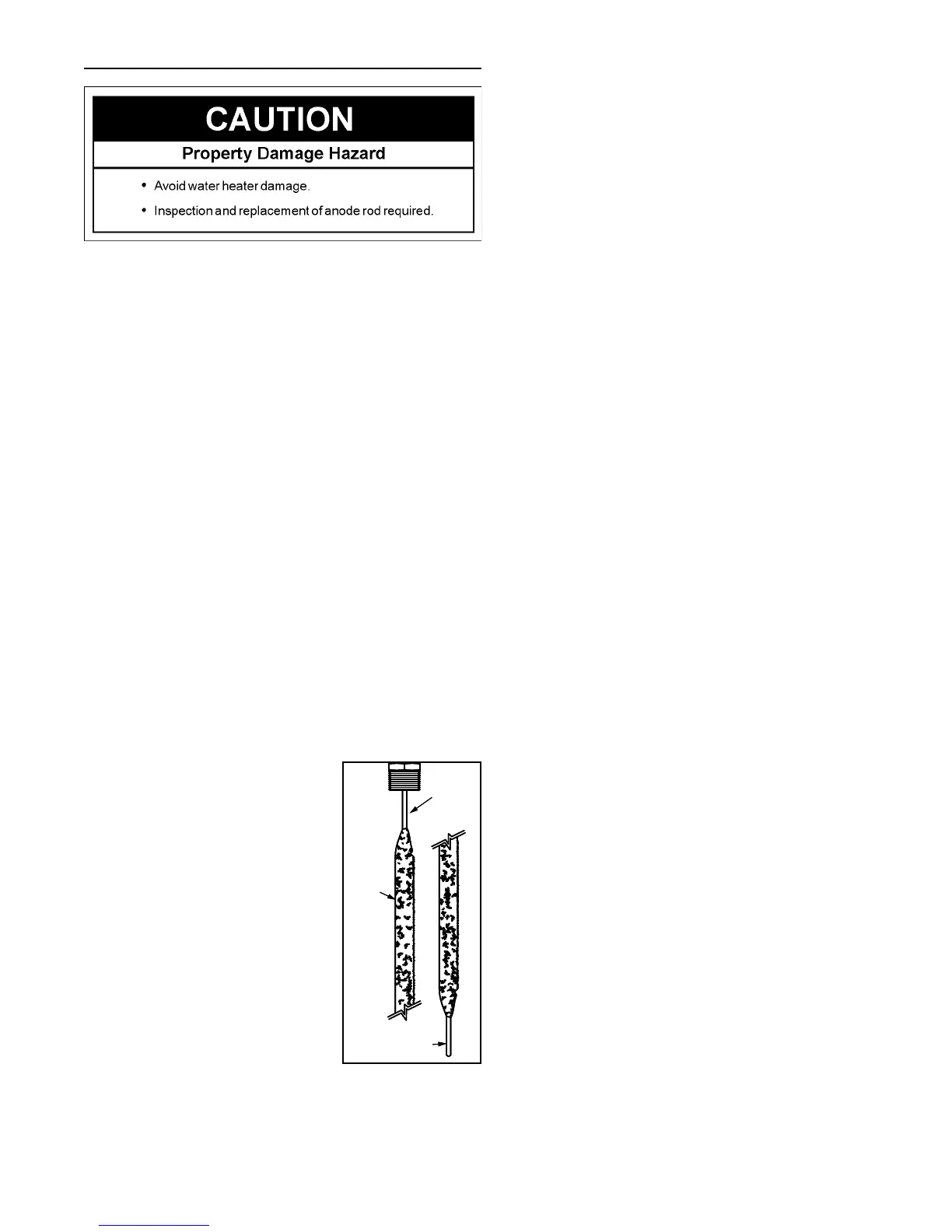 CAUTION

Property Damage Hazard

• Avoid water heater damage.

• Inspection and replacement of anode rod required.